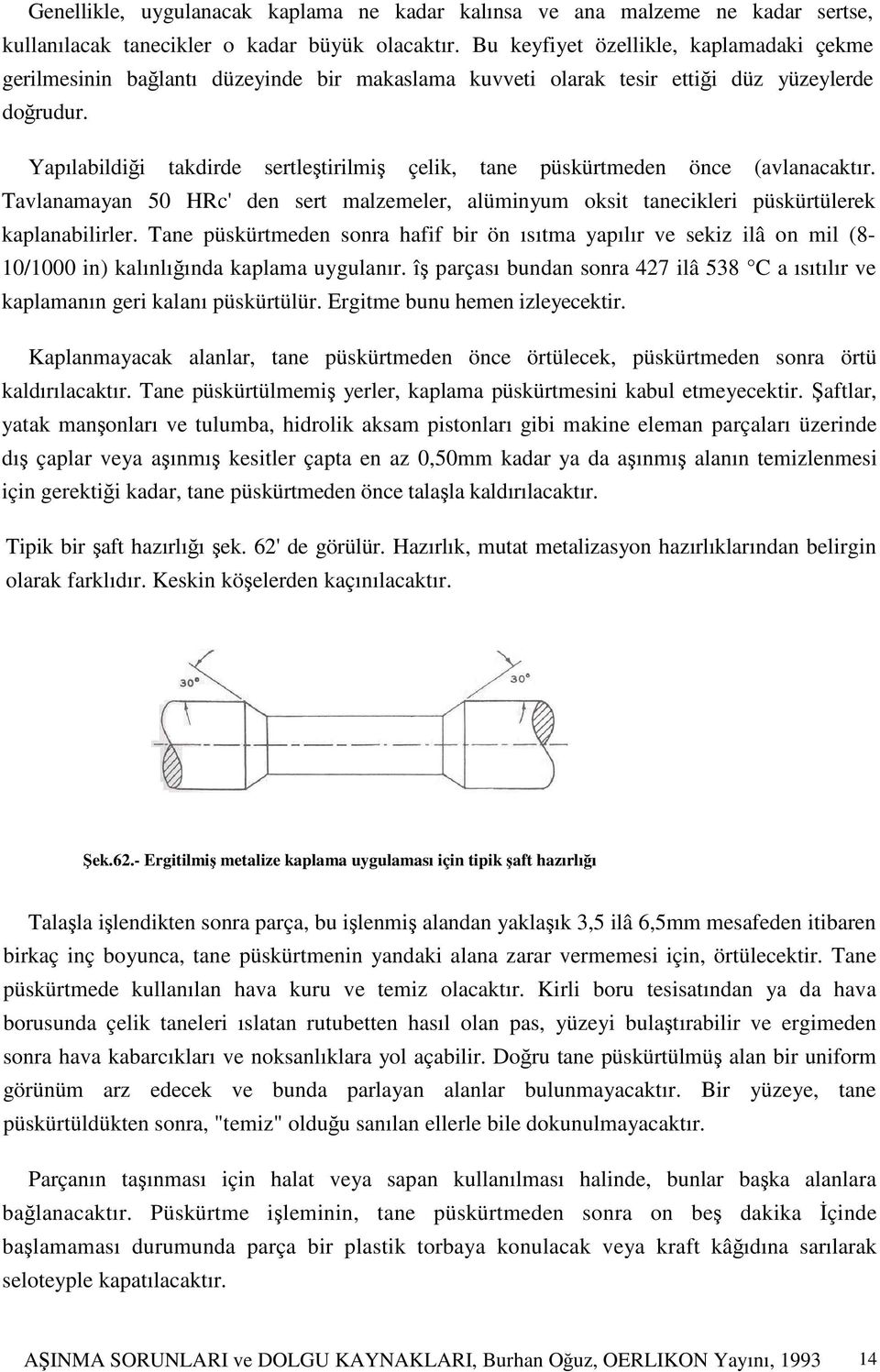 Genellikle, uygulanacak kaplama ne kadar kalınsa ve ana malzeme ne kadar sertse, kullanılacak tanecikler o kadar büyük olacaktır. Bu keyfiyet özellikle, kaplamadaki çekme gerilmesinin bağlantı düzeyinde bir makaslama kuvveti olarak tesir ettiği düz yüzeylerde doğrudur.

Yapılabildiği takdirde sertleştirilmiş çelik, tane püskürtmeden önce (avlanacaktır. Tavlanamayan 50 HRc' den sert malzemeler, alüminyum oksit tanecikleri püskürtülerek kaplanabilirler. Tane püskürtmeden sonra hafif bir ön ısıtma yapılır ve sekiz ilâ on mil (8-10/1000 in) kalınlığında kaplama uygulanır. îş parçası bundan sonra 427 ilâ 538 °C a ısıtılır ve kaplamanın geri kalanı püskürtülür. Ergitme bunu hemen izleyecektir.

Kaplanmayacak alanlar, tane püskürtmeden önce örtülecek, püskürtmeden sonra örtü kaldırılacaktır. Tane püskürtülmemiş yerler, kaplama püskürtmesini kabul etmeyecektir. Şaftlar, yatak manşonları ve tulumba, hidrolik aksam pistonları gibi makine eleman parçaları üzerinde dış çaplar veya aşınmış kesitler çapta en az 0,50mm kadar ya da aşınmış alanın temizlenmesi için gerektiği kadar, tane püskürtmeden önce talaşla kaldırılacaktır.

Tipik bir şaft hazırlığı şek. 62' de görülür. Hazırlık, mutat metalizasyon hazırlıklarından belirgin olarak farklıdır. Keskin köşelerden kaçınılacaktır.

30°

30°

Şek.62.- Ergitilmiş metalize kaplama uygulaması için tipik şaft hazırlığı

Talaşla işlendikten sonra parça, bu işlenmiş alandan yaklaşık 3,5 ilâ 6,5mm mesafeden itibaren birkaç inç boyunca, tane püskürtmenin yandaki alana zarar vermemesi için, örtülecektir. Tane püskürtmede kullanılan hava kuru ve temiz olacaktır. Kirli boru tesisatından ya da hava borusunda çelik taneleri ıslatan rutubetten hasıl olan pas, yüzeyi bulaştırabilir ve ergimeden sonra hava kabarcıkları ve noksanlıklara yol açabilir. Doğru tane püskürtülmüş alan bir uniform görünüm arz edecek ve bunda parlayan alanlar bulunmayacaktır. Bir yüzeye, tane püskürtüldükten sonra, "temiz" olduğu sanılan ellerle bile dokunulmayacaktır.

Parçanın taşınması için halat veya sapan kullanılması halinde, bunlar başka alanlara bağlanacaktır. Püskürtme işleminin, tane püskürtmeden sonra on beş dakika İçinde başlamaması durumunda parça bir plastik torbaya konulacak veya kraft kâğıdına sarılarak seloteyple kapatılacaktır.

AŞINMA SORUNLARI ve DOLGU KAYNAKLARI, Burhan Oğuz, OERLIKON Yayını, 1993 14